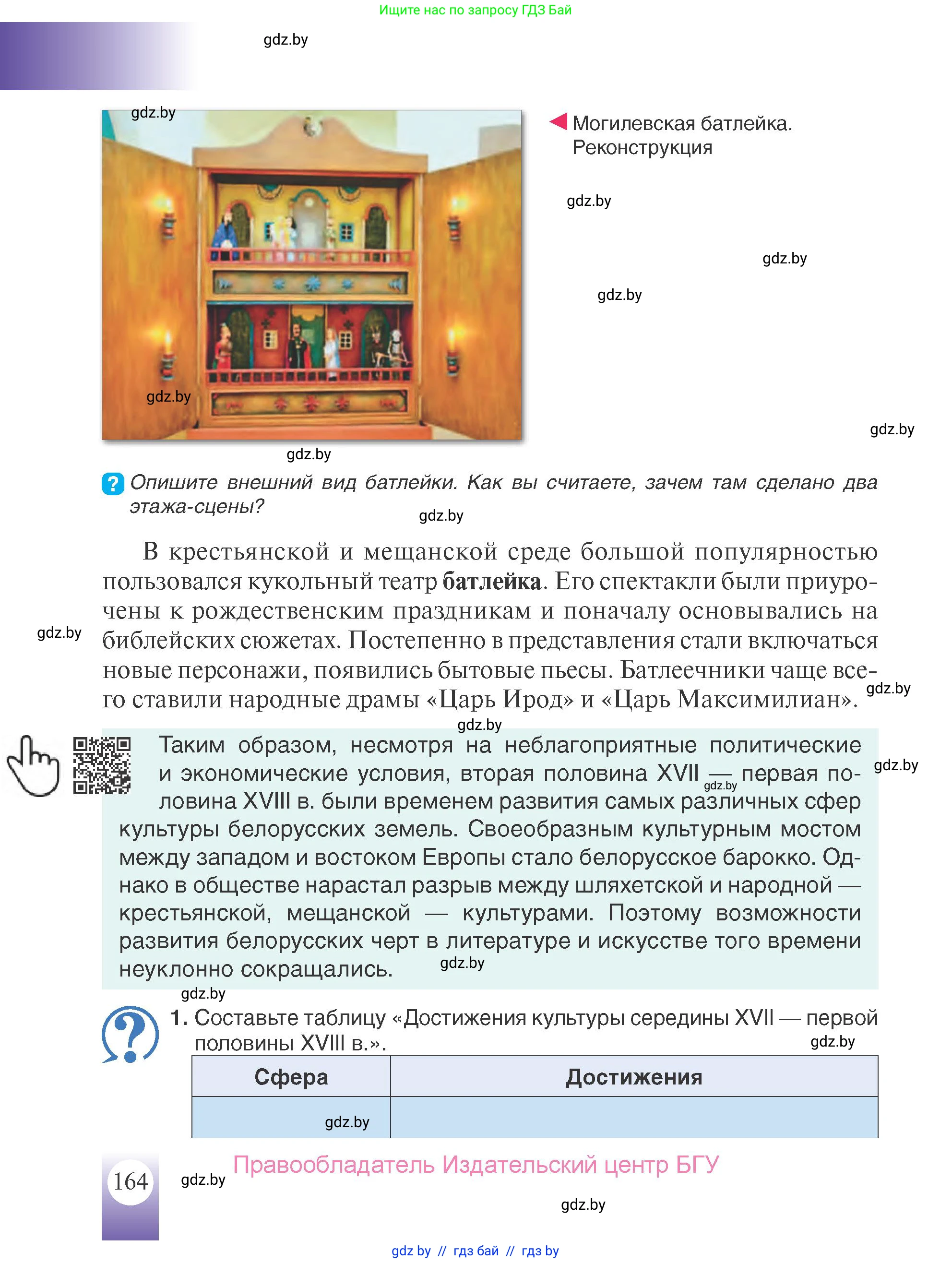 Ищите нас по запросу ГДЗ Бай

gdz.by

gdz.by

Могилевская батлейка. Реконструкция

gdz.by

gdz.by

gdz.by

gdz.by

gdz.by

gdz.by

Опишите внешний вид батлейки. Как вы считаете, зачем там сделано два этажа-сцены?

gdz.by

В крестьянской и мещанской среде большой популярностью пользовался кукольный театр **батлейка**. Его спектакли были приурочены к рождественским праздникам и поначалу основывались на библейских сюжетах. Постепенно в представления стали включаться новые персонажи, появились бытовые пьесы. Батлеечники чаще всего ставили народные драмы «Царь Ирод» и «Царь Максимилиан».

gdz.by

gdz.by

gdz.by

Таким образом, несмотря на неблагоприятные политические и экономические условия, вторая половина XVII — первая половина XVIII в. были временем развития самых различных сфер культуры белорусских земель. Своеобразным культурным мостом между западом и востоком Европы стало белорусское барокко. Однако в обществе нарастал разрыв между шляхетской и народной — крестьянской, мещанской — культурами. Поэтому возможности развития белорусских черт в литературе и искусстве того времени неуклонно сокращались.

gdz.by

gdz.by

gdz.by

gdz.by

1. Составьте таблицу «Достижения культуры середины XVII — первой половины XVIII в.».

gdz.by

| Сфера | Достижения |
|---|---|
| gdz.by | |

164

gdz.by

Правообладатель Издательский центр БГУ

gdz.by

gdz by // гдз бай // гдз by